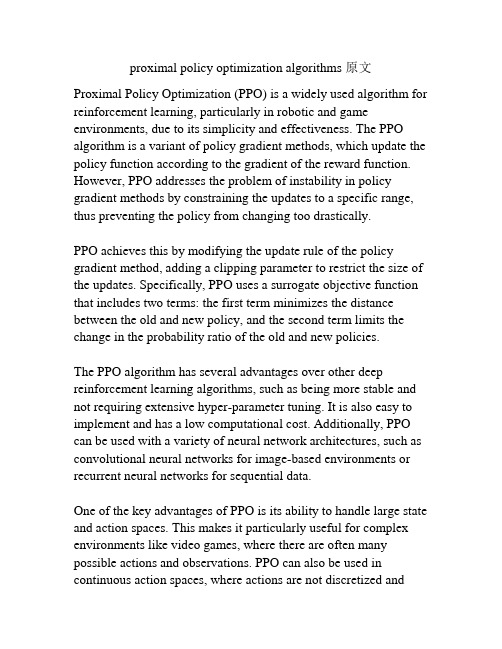 proximal policy optimization algorithms 原文

Proximal Policy Optimization (PPO) is a widely used algorithm for reinforcement learning, particularly in robotic and game environments, due to its simplicity and effectiveness. The PPO algorithm is a variant of policy gradient methods, which update the policy function according to the gradient of the reward function. However, PPO addresses the problem of instability in policy gradient methods by constraining the updates to a specific range, thus preventing the policy from changing too drastically.

PPO achieves this by modifying the update rule of the policy gradient method, adding a clipping parameter to restrict the size of the updates. Specifically, PPO uses a surrogate objective function that includes two terms: the first term minimizes the distance between the old and new policy, and the second term limits the change in the probability ratio of the old and new policies.

The PPO algorithm has several advantages over other deep reinforcement learning algorithms, such as being more stable and not requiring extensive hyper-parameter tuning. It is also easy to implement and has a low computational cost. Additionally, PPO can be used with a variety of neural network architectures, such as convolutional neural networks for image-based environments or recurrent neural networks for sequential data.

One of the key advantages of PPO is its ability to handle large state and action spaces. This makes it particularly useful for complex environments like video games, where there are often many possible actions and observations. PPO can also be used in continuous action spaces, where actions are not discretized and